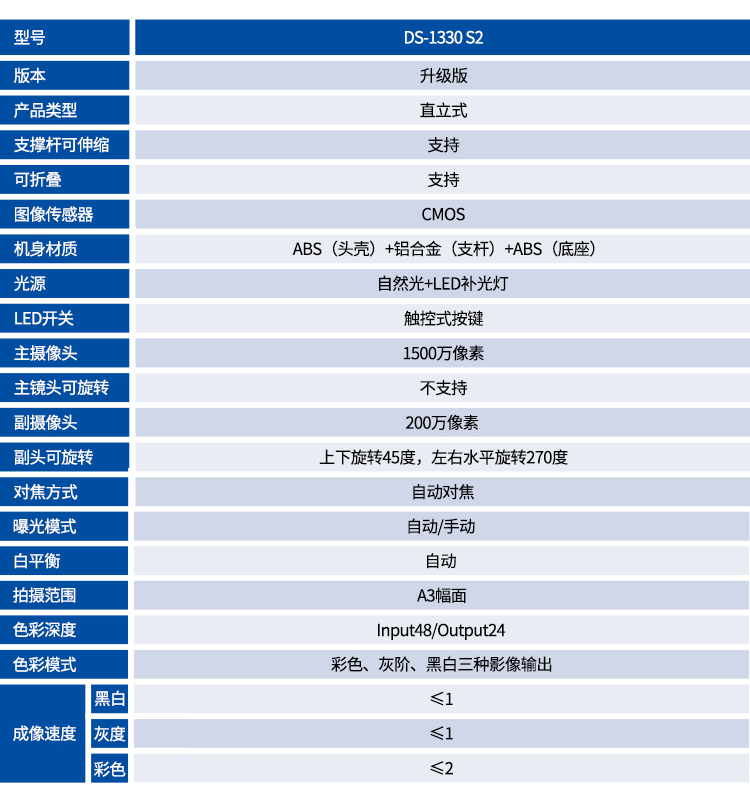 | 型号 |  | DS-1330 S2 |
|---|---|---|
| 版本 |  | 升级版 |
| 产品类型 |  | 直立式 |
| 支撑杆可伸缩 |  | 支持 |
| 可折叠 |  | 支持 |
| 图像传感器 |  | CMOS |
| 机身材质 |  | ABS（头壳）+铝合金（支杆）+ABS（底座） |
| 光源 |  | 自然光+LED补光灯 |
| LED开关 |  | 触控式按键 |
| 主摄像头 |  | 1500万像素 |
| 主镜头可旋转 |  | 不支持 |
| 副摄像头 |  | 200万像素 |
| 副头可旋转 |  | 上下旋转45度，左右水平旋转270度 |
| 对焦方式 |  | 自动对焦 |
| 曝光模式 |  | 自动/手动 |
| 白平衡 |  | 自动 |
| 拍摄范围 |  | A3幅面 |
| 色彩深度 |  | Input48/Output24 |
| 色彩模式 |  | 彩色、灰阶、黑白三种影像输出 |
| 成像速度 | 黑白 | ≤1 |
|  | 灰度 | ≤1 |
|  | 彩色 | ≤2 |